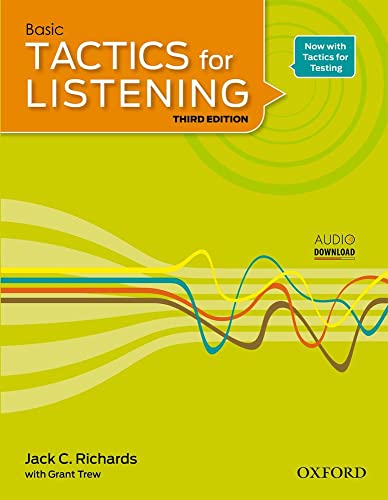 Basic
TACTICS for LISTENING
THIRD EDITION

Now with Tactics for Testing

AUDIO
DOWNLOAD

Jack C. Richards
with Grant Trew

OXFORD